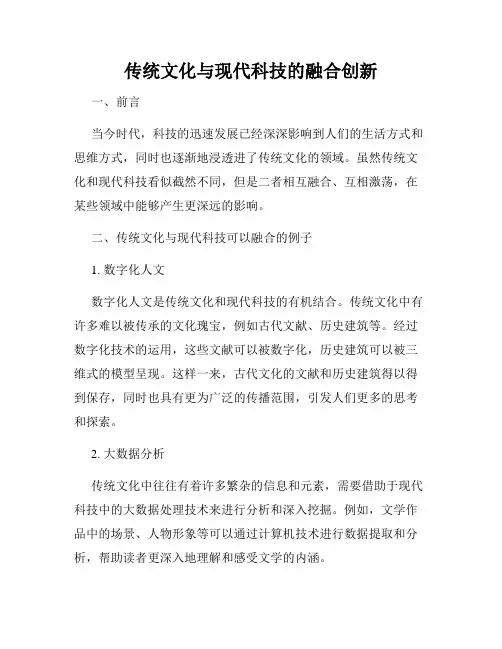 传统文化与现代科技的融合创新

一、前言

当今时代，科技的迅速发展已经深深影响到人们的生活方式和思维方式，同时也逐渐地浸透进了传统文化的领域。虽然传统文化和现代科技看似截然不同，但是二者相互融合、互相激荡，在某些领域中能够产生更深远的影响。

二、传统文化与现代科技可以融合的例子

1. 数字化人文

数字化人文是传统文化和现代科技的有机结合。传统文化中有许多难以被传承的文化瑰宝，例如古代文献、历史建筑等。经过数字化技术的运用，这些文献可以被数字化，历史建筑可以被三维式的模型呈现。这样一来，古代文化的文献和历史建筑得以得到保存，同时也具有更为广泛的传播范围，引发人们更多的思考和探索。

2. 大数据分析

传统文化中往往有着许多繁杂的信息和元素，需要借助于现代科技中的大数据处理技术来进行分析和深入挖掘。例如，文学作品中的场景、人物形象等可以通过计算机技术进行数据提取和分析，帮助读者更深入地理解和感受文学的内涵。